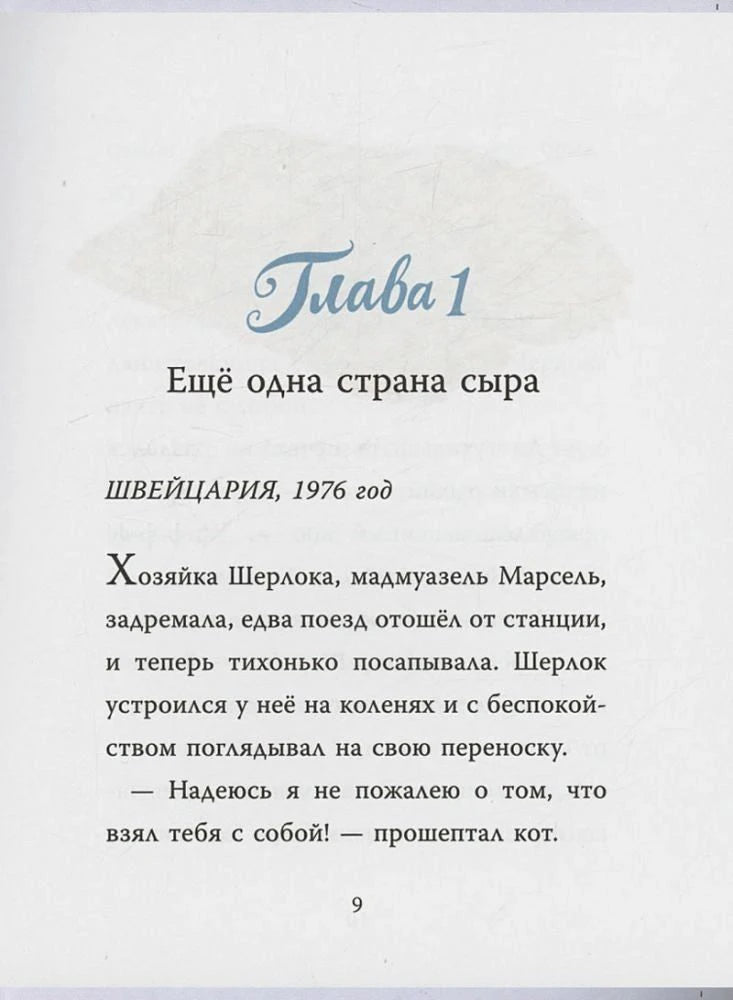 Глава 1

Ещё одна страна сыра

ШВЕЙЦАРИЯ, 1976 год

Хозяйка Шерлока, мадмуазель Марсель, задремала, едва поезд отошёл от станции, и теперь тихонько посапывала. Шерлок устроился у неё на коленях и с беспокойством поглядывал на свою переноску.

— Надеюсь я не пожалею о том, что взял тебя с собой! — прошептал кот.

9